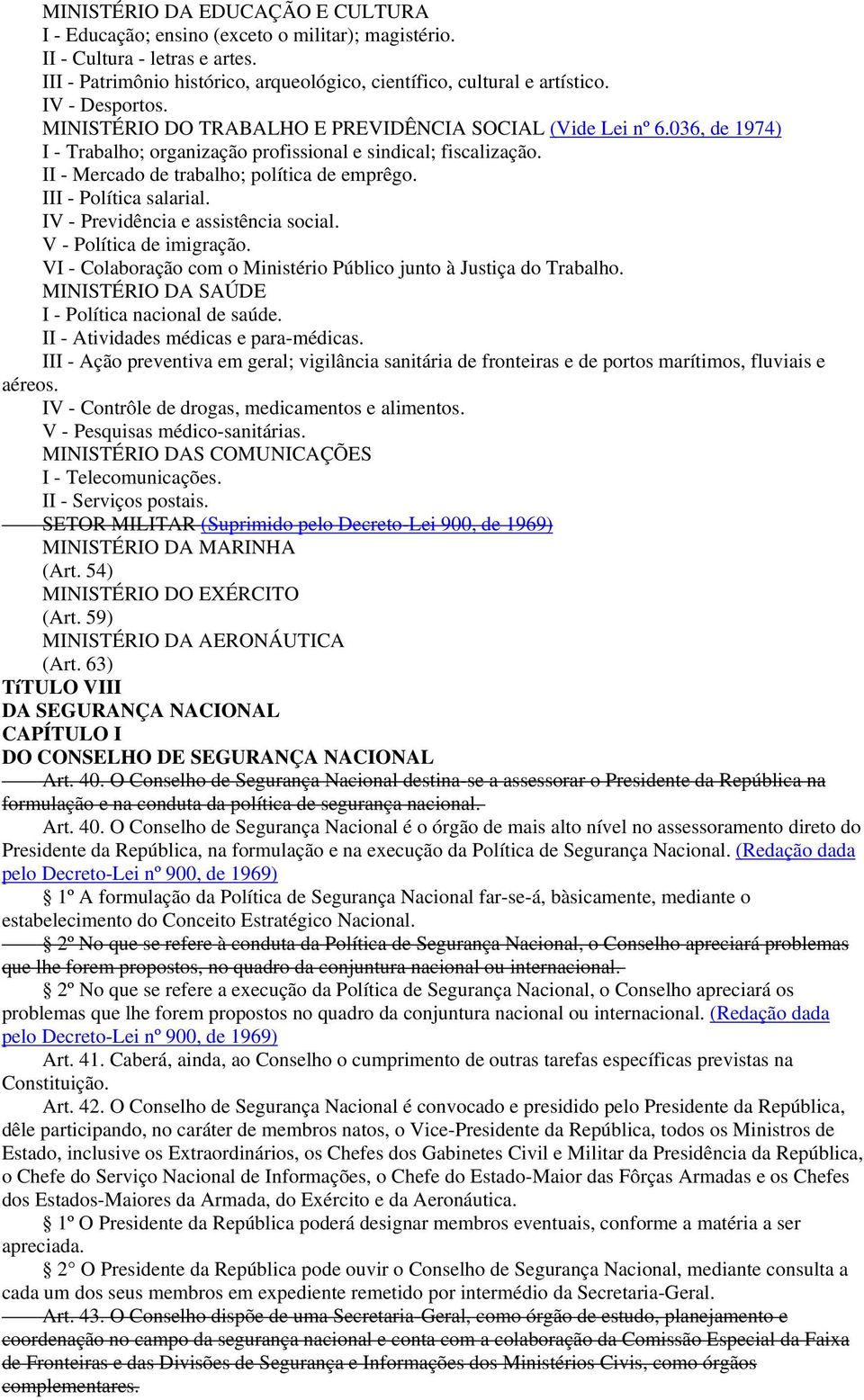 MINISTÉRIO DA EDUCAÇÃO E CULTURA
I - Educação; ensino (exceto o militar); magistério.
II - Cultura - letras e artes.
III - Patrimônio histórico, arqueológico, científico, cultural e artístico.
IV - Desportos.
MINISTÉRIO DO TRABALHO E PREVIDÊNCIA SOCIAL (Vide Lei nº 6.036, de 1974)
I - Trabalho; organização profissional e sindical; fiscalização.
II - Mercado de trabalho; política de emprêgo.
III - Política salarial.
IV - Previdência e assistência social.
V - Política de imigração.
VI - Colaboração com o Ministério Público junto à Justiça do Trabalho.
MINISTÉRIO DA SAÚDE
I - Política nacional de saúde.
II - Atividades médicas e para-médicas.
III - Ação preventiva em geral; vigilância sanitária de fronteiras e de portos marítimos, fluviais e aéreos.
IV - Contrôle de drogas, medicamentos e alimentos.
V - Pesquisas médico-sanitárias.
MINISTÉRIO DAS COMUNICAÇÕES
I - Telecomunicações.
II - Serviços postais.
SETOR MILITAR (Suprimido pelo Decreto-Lei 900, de 1969)
MINISTÉRIO DA MARINHA
(Art. 54)
MINISTÉRIO DO EXÉRCITO
(Art. 59)
MINISTÉRIO DA AERONÁUTICA
(Art. 63)
TíTULO VIII
DA SEGURANÇA NACIONAL
CAPÍTULO I
DO CONSELHO DE SEGURANÇA NACIONAL
Art. 40. O Conselho de Segurança Nacional destina-se a assessorar o Presidente da República na formulação e na conduta da política de segurança nacional.
Art. 40. O Conselho de Segurança Nacional é o órgão de mais alto nível no assessoramento direto do Presidente da República, na formulação e na execução da Política de Segurança Nacional. (Redação dada pelo Decreto-Lei nº 900, de 1969)
§ 1º A formulação da Política de Segurança Nacional far-se-á, bàsicamente, mediante o estabelecimento do Conceito Estratégico Nacional.
§ 2º No que se refere à conduta da Política de Segurança Nacional, o Conselho apreciará problemas que lhe forem propostos, no quadro da conjuntura nacional ou internacional.
§ 2º No que se refere a execução da Política de Segurança Nacional, o Conselho apreciará os problemas que lhe forem propostos no quadro da conjuntura nacional ou internacional. (Redação dada pelo Decreto-Lei nº 900, de 1969)
Art. 41. Caberá, ainda, ao Conselho o cumprimento de outras tarefas específicas previstas na Constituição.
Art. 42. O Conselho de Segurança Nacional é convocado e presidido pelo Presidente da República, dêle participando, no caráter de membros natos, o Vice-Presidente da República, todos os Ministros de Estado, inclusive os Extraordinários, os Chefes dos Gabinetes Civil e Militar da Presidência da República, o Chefe do Serviço Nacional de Informações, o Chefe do Estado-Maior das Fôrças Armadas e os Chefes dos Estados-Maiores da Armada, do Exército e da Aeronáutica.
§ 1º O Presidente da República poderá designar membros eventuais, conforme a matéria a ser apreciada.
§ 2° O Presidente da República pode ouvir o Conselho de Segurança Nacional, mediante consulta a cada um dos seus membros em expediente remetido por intermédio da Secretaria-Geral.
Art. 43. O Conselho dispõe de uma Secretaria-Geral, como órgão de estudo, planejamento e coordenação no campo da segurança nacional e conta com a colaboração da Comissão Especial da Faixa de Fronteiras e das Divisões de Segurança e Informações dos Ministérios Civis, como órgãos complementares.